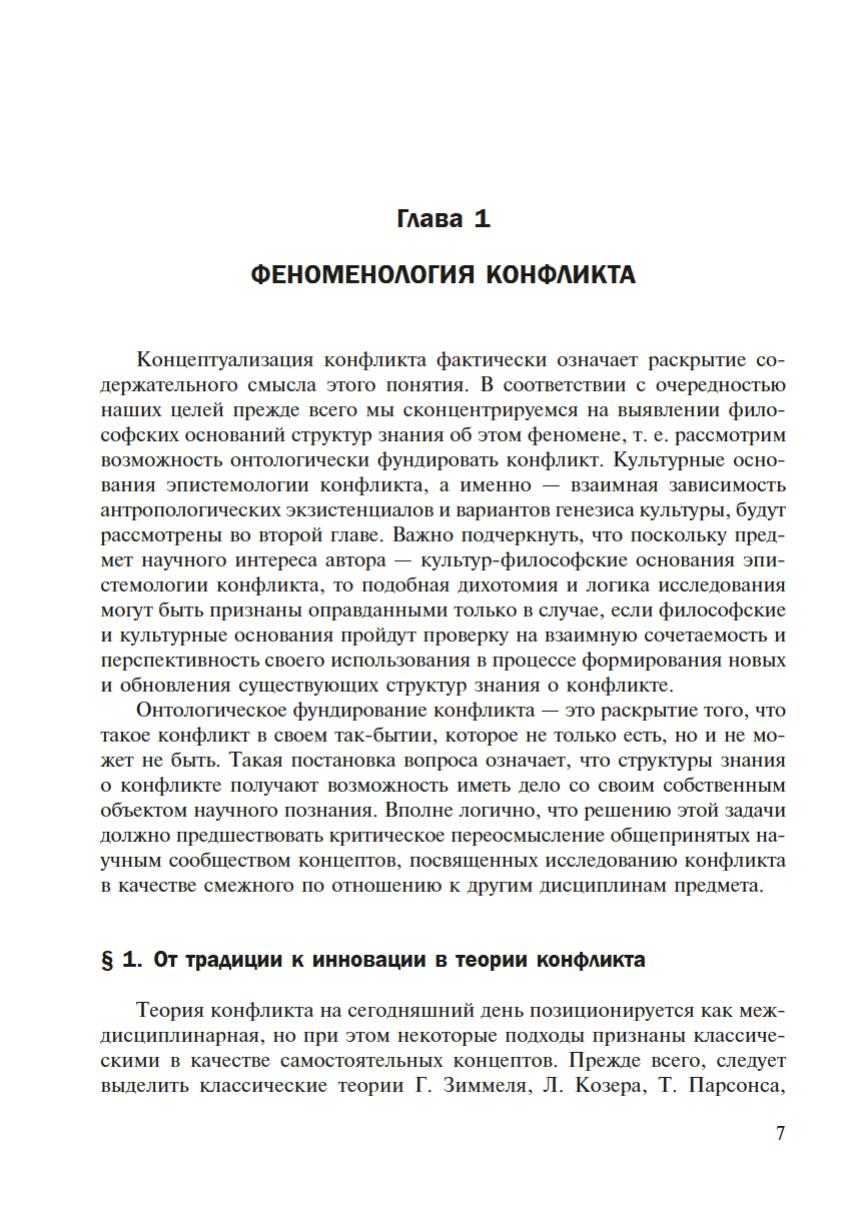 Глава 1

ФЕНОМЕНОЛОГИЯ КОНФЛИКТА

Концептуализация конфликта фактически означает раскрытие содержательного смысла этого понятия. В соответствии с очередностью наших целей прежде всего мы сконцентрируемся на выявлении философских оснований структур знания об этом феномене, т. е. рассмотрим возможность онтологически фундировать конфликт. Культурные основания эпистемологии конфликта, а именно — взаимная зависимость антропологических экзистенциалов и вариантов генезиса культуры, будут рассмотрены во второй главе. Важно подчеркнуть, что поскольку предмет научного интереса автора — культур-философские основания эпистемологии конфликта, то подобная дихотомия и логика исследования могут быть признаны оправданными только в случае, если философские и культурные основания пройдут проверку на взаимную сочетаемость и перспективность своего использования в процессе формирования новых и обновления существующих структур знания о конфликте.

Онтологическое фундирование конфликта — это раскрытие того, что такое конфликт в своем так-бытии, которое не только есть, но и не может не быть. Такая постановка вопроса означает, что структуры знания о конфликте получают возможность иметь дело со своим собственным объектом научного познания. Вполне логично, что решению этой задачи должно предшествовать критическое переосмысление общепринятых научным сообществом концептов, посвященных исследованию конфликта в качестве смежного по отношению к другим дисциплинам предмета.

§ 1. От традиции к инновации в теории конфликта

Теория конфликта на сегодняшний день позиционируется как междисциплинарная, но при этом некоторые подходы признаны классическими в качестве самостоятельных концептов. Прежде всего, следует выделить классические теории Г. Зиммеля, Л. Козера, Т. Парсонса,

7